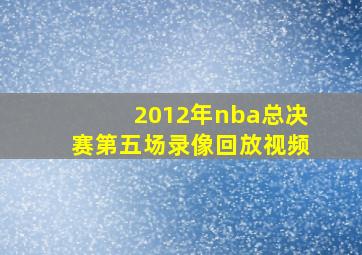 2012年nba总决赛第五场录像回放视频